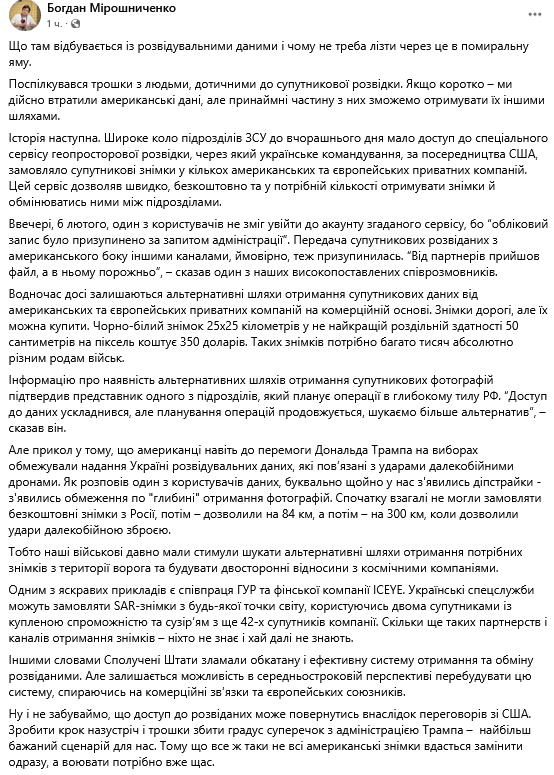 Богдан Мірошниченко
1 ч. · 

Що там відбувається із розвідувальними даними і чому не треба лізти через це в помиральну яму.

Поспілкувався трошки з людьми, дотичними до супутникової розвідки. Якщо коротко – ми дійсно втратили американські дані, але принаймні частину з них зможемо отримувати їх іншими шляхами.

Історія наступна. Широке коло підрозділів ЗСУ до вчорашнього дня мало доступ до спеціального сервісу геопросторової розвідки, через який українське командування, за посередництва США, замовляло супутникові знімки у кількох американських та європейських приватних компаній. Цей сервіс дозволяв швидко, безкоштовно та у потрібній кількості отримувати знімки й обмінюватись ними між підрозділами.

Ввечері, 6 лютого, один з користувачів не зміг увійти до акаунту згаданого сервісу, бо "обліковий запис було призупинено за запитом адміністрації". Передача супутникових розвідданих з американського боку іншими каналами, ймовірно, теж призупинилась. "Від партнерів прийшов файл, а в ньому порожньо", – сказав один з наших високопоставлених співрозмовників.

Водночас досі залишаються альтернативні шляхи отримання супутникових даних від американських та європейських приватних компаній на комерційній основі. Знімки дорогі, але їх можна купити. Чорно-білий знімок 25х25 кілометрів у не найкращій роздільній здатності 50 сантиметрів на піксель коштує 350 доларів. Таких знімків потрібно багато тисяч абсолютно різним родам військ.

Інформацію про наявність альтернативних шляхів отримання супутникових фотографій підтвердив представник одного з підрозділів, який планує операції в глибокому тилу РФ. "Доступ до даних ускладнився, але планування операцій продовжується, шукаємо більше альтернатив", – сказав він.

Але прикол у тому, що американці навіть до перемоги Дональда Трампа на виборах обмежували надання Україні розвідувальних даних, які пов'язані з ударами далекобійними дронами. Як розповів один з користувачів даних, буквально щойно у нас з'явились діпстрайки - з'явились обмеження по "глибині" отримання фотографій. Спочатку взагалі не могли замовляти безкоштовні знімки з Росії, потім – дозволили на 84 км, а потім – на 300 км, коли дозволили удари далекобійною зброєю.

Тобто наші військові давно мали стимули шукати альтернативні шляхи отримання потрібних знімків з території ворога та будувати двосторонні відносини з космічними компаніями.

Одним з яскравих прикладів є співпраця ГУР та фінської компанії ICEYE. Українські спецслужби можуть замовляти SAR-знімки з будь-якої точки світу, користуючись двома супутниками із купленою спроможністю та сузір'ям з ще 42-х супутників компанії. Скільки ще таких партнерств і каналів отримання знімків – ніхто не знає і хай далі не знають.

Іншими словами Сполучені Штати зламали обкатану і ефективну систему отримання та обміну розвіданими. Але залишається можливість в середньостроковій перспективі перебудувати цю систему, спираючись на комерційні зв'язки та європейських союзників.

Ну і не забуваймо, що доступ до розвіданих може повернутись внаслідок переговорів зі США. Зробити крок назустріч і трошки збити градус суперечок з адміністрацією Трампа – найбільш бажаний сценарій для нас. Тому що все ж таки не всі американські знімки вдасться замінити одразу, а воювати потрібно вже щас.